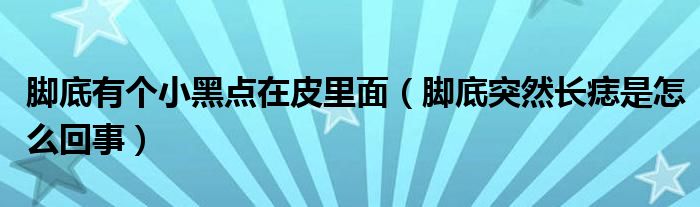 脚底有个小黑点在皮里面（脚底突然长痣是怎么回事）